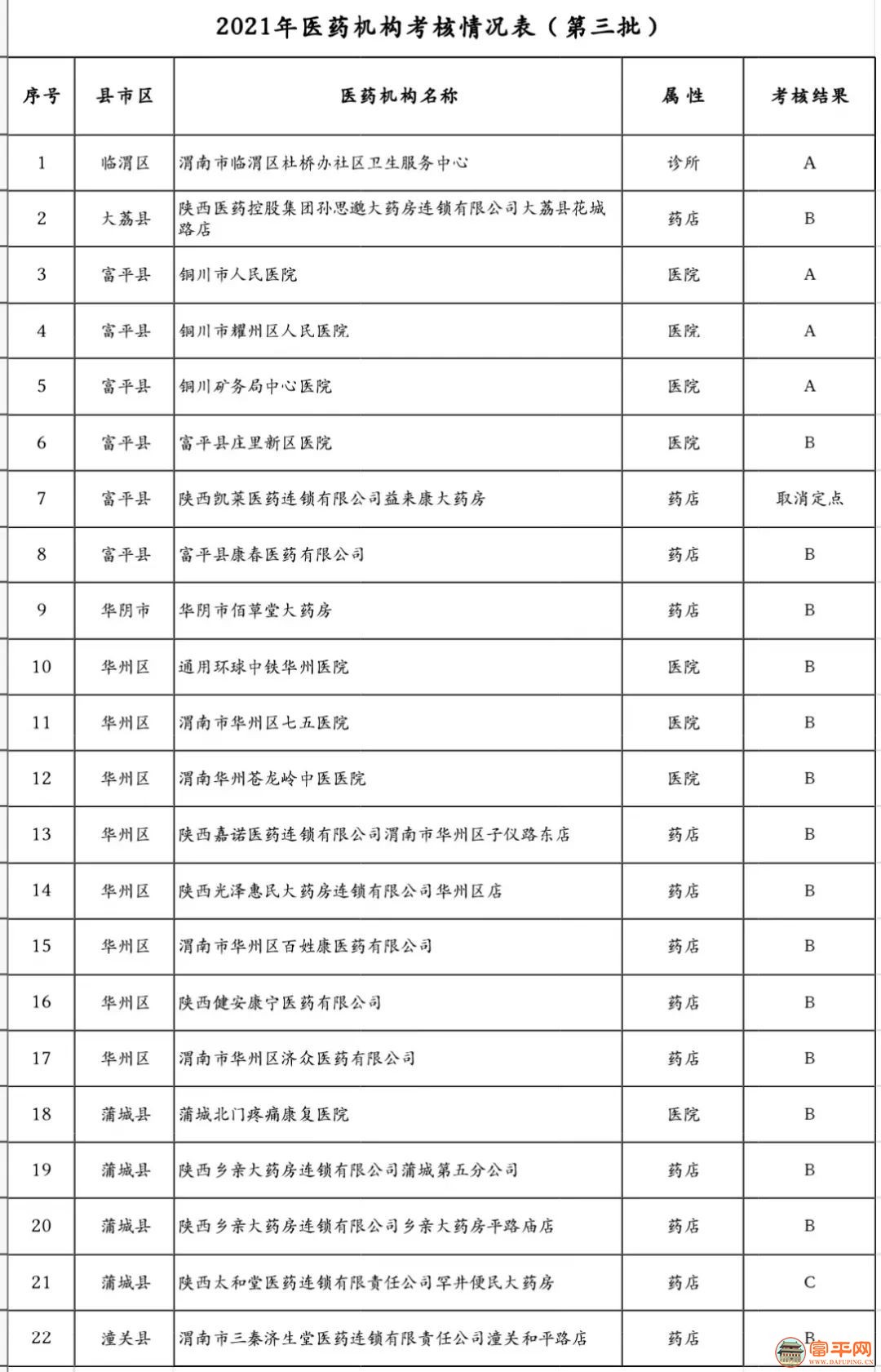 2021年医药机构考核情况表（第三批）

| 序号 | 县市区 | 医药机构名称 | 属性 | 考核结果 |
|---|---|---|---|---|
| 1 | 临渭区 | 渭南市临渭区杜桥办社区卫生服务中心 | 诊所 | A |
| 2 | 大荔县 | 陕西医药控股集团孙思邈大药房连锁有限公司大荔县花城路店 | 药店 | B |
| 3 | 富平县 | 铜川市人民医院 | 医院 | A |
| 4 | 富平县 | 铜川市耀州区人民医院 | 医院 | A |
| 5 | 富平县 | 铜川矿务局中心医院 | 医院 | A |
| 6 | 富平县 | 富平县庄里新区医院 | 医院 | B |
| 7 | 富平县 | 陕西凯莱医药连锁有限公司益来康大药房 | 药店 | 取消定点 |
| 8 | 富平县 | 富平县康春医药有限公司 | 药店 | B |
| 9 | 华阴市 | 华阴市佰草堂大药房 | 药店 | B |
| 10 | 华州区 | 通用环球中铁华州医院 | 医院 | B |
| 11 | 华州区 | 渭南市华州区七五医院 | 医院 | B |
| 12 | 华州区 | 渭南华州苍龙岭中医医院 | 医院 | B |
| 13 | 华州区 | 陕西嘉诺医药连锁有限公司渭南市华州区子仪路东店 | 药店 | B |
| 14 | 华州区 | 陕西光泽惠民大药房连锁有限公司华州区店 | 药店 | B |
| 15 | 华州区 | 渭南市华州区百姓康医药有限公司 | 药店 | B |
| 16 | 华州区 | 陕西健安康宁医药有限公司 | 药店 | B |
| 17 | 华州区 | 渭南市华州区济众医药有限公司 | 药店 | B |
| 18 | 蒲城县 | 蒲城北门疼痛康复医院 | 医院 | B |
| 19 | 蒲城县 | 陕西乡亲大药房连锁有限公司蒲城第五分公司 | 药店 | B |
| 20 | 蒲城县 | 陕西乡亲大药房连锁有限公司乡亲大药房平路庙店 | 药店 | B |
| 21 | 蒲城县 | 陕西太和堂医药连锁有限责任公司罕井便民大药房 | 药店 | C |
| 22 | 潼关县 | 渭南市三秦济生堂医药连锁有限责任公司潼关和平路店 | 药店 | B |

富平网 WWW.DAFUPING.CN